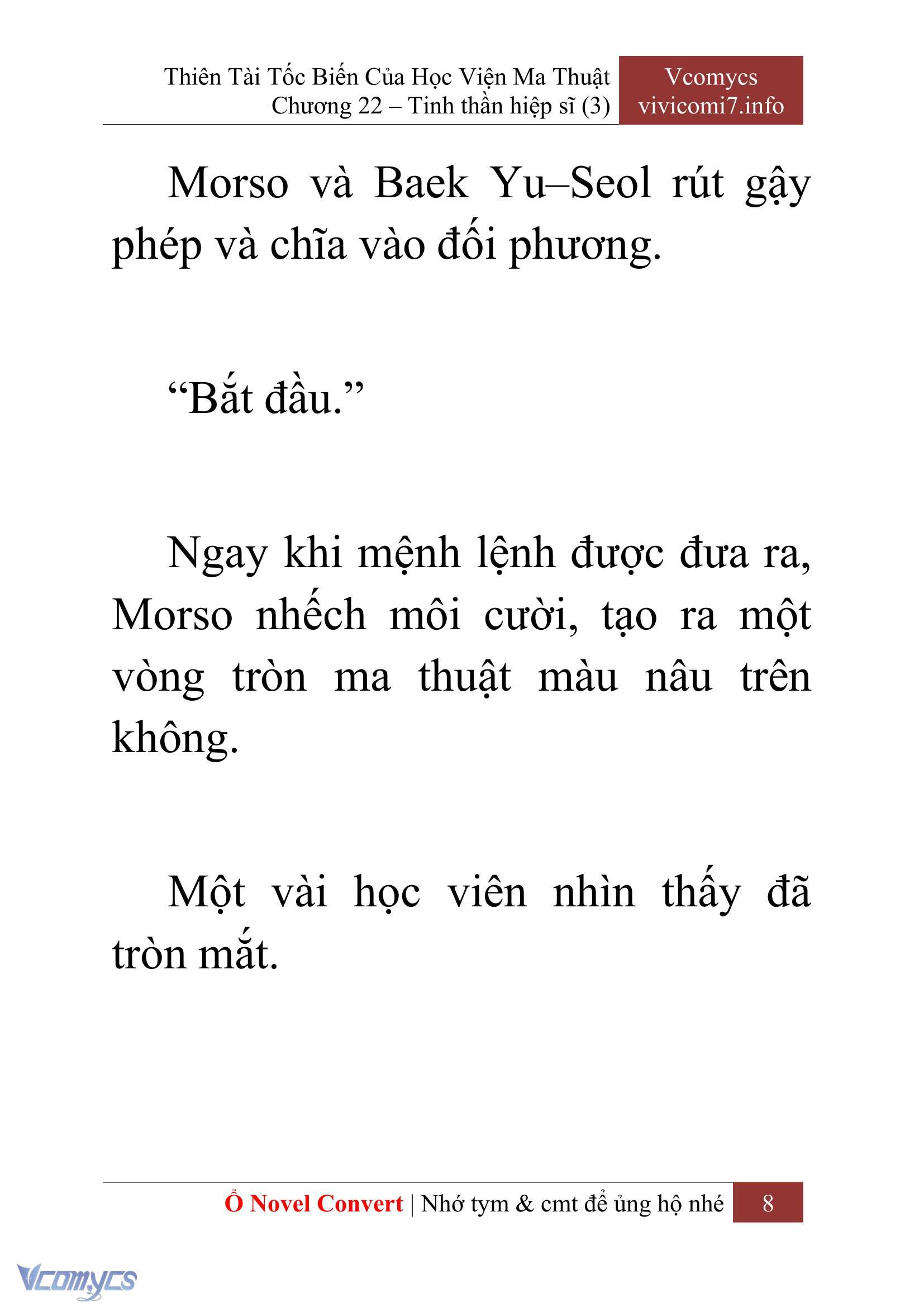 Thiên Tài Tốc Biến Của Học Viện Ma Thuật
Chương 22 – Tinh thần hiệp sĩ (3)

Vcomycs
vivicomi7.info

Morso và Baek Yu–Seol rút gậy phép và chĩa vào đối phương.

“Bắt đầu.”

Ngay khi mệnh lệnh được đưa ra, Morso nhếch môi cười, tạo ra một vòng tròn ma thuật màu nâu trên không.

Một vài học viên nhìn thấy đã tròn mắt.

Ổ Novel Convert | Nhớ tym & cmt để ủng hộ nhé 8

Vcomycs